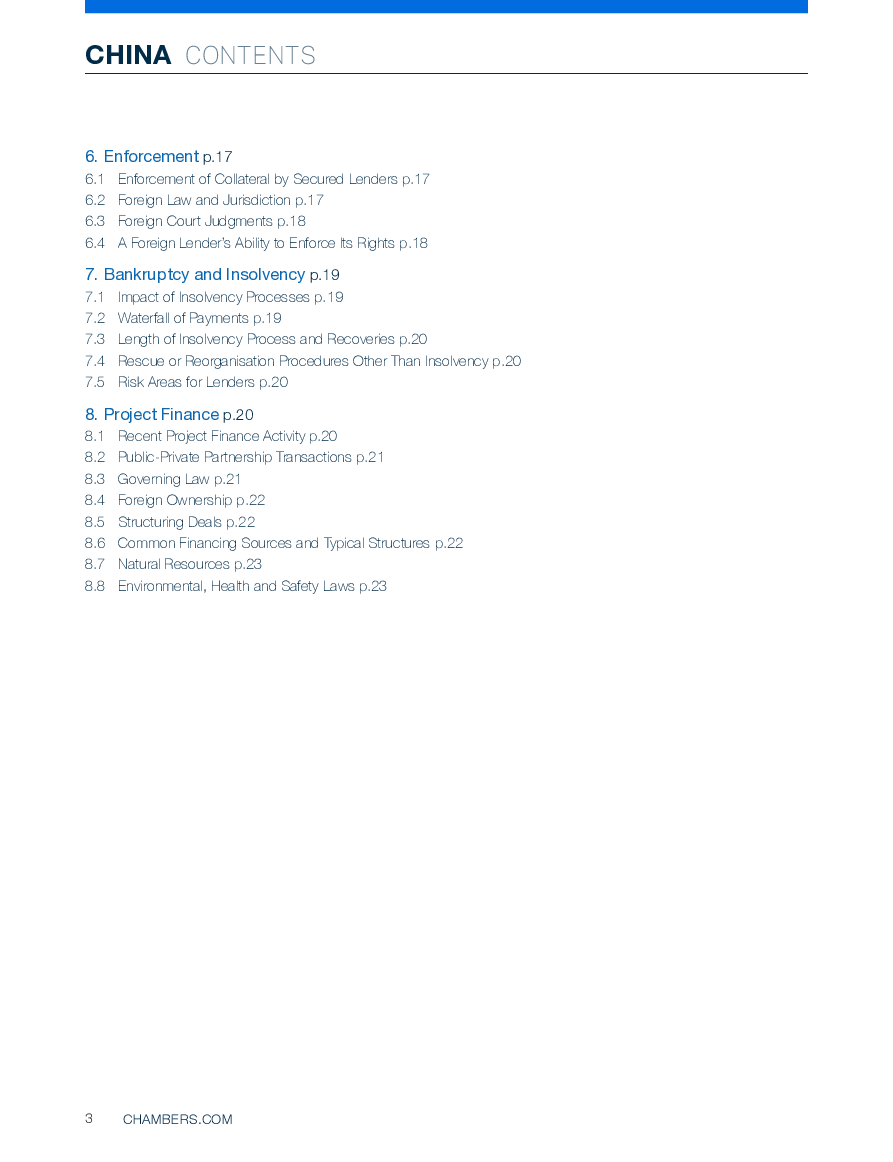 CHINA CONTENTS

6. Enforcement p.17
6.1 Enforcement of Collateral by Secured Lenders p.17
6.2 Foreign Law and Jurisdiction p.17
6.3 Foreign Court Judgments p.18
6.4 A Foreign Lender's Ability to Enforce Its Rights p.18

7. Bankruptcy and Insolvency p.19
7.1 Impact of Insolvency Processes p.19
7.2 Waterfall of Payments p.19
7.3 Length of Insolvency Process and Recoveries p.20
7.4 Rescue or Reorganisation Procedures Other Than Insolvency p.20
7.5 Risk Areas for Lenders p.20

8. Project Finance p.20
8.1 Recent Project Finance Activity p.20
8.2 Public-Private Partnership Transactions p.21
8.3 Governing Law p.21
8.4 Foreign Ownership p.22
8.5 Structuring Deals p.22
8.6 Common Financing Sources and Typical Structures p.22
8.7 Natural Resources p.23
8.8 Environmental, Health and Safety Laws p.23

3 CHAMBERS.COM